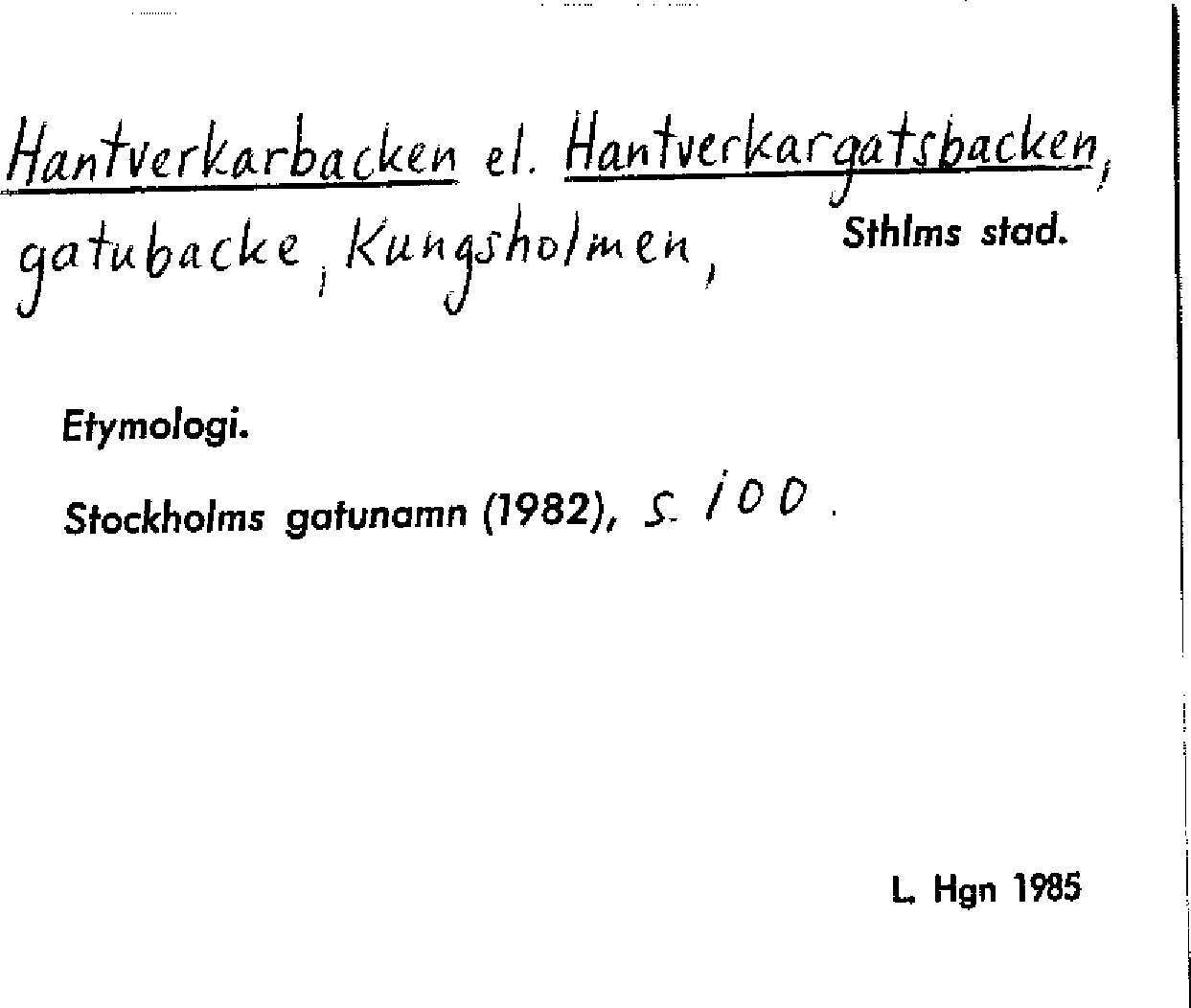 Hantverkarbacken el. Hantverkargatsbacken, gatubacke, Kungsholmen, Sthlms stad.

Etymologi.

Stockholms gatunamn (1982), s. 100.

L. Hgn 1985